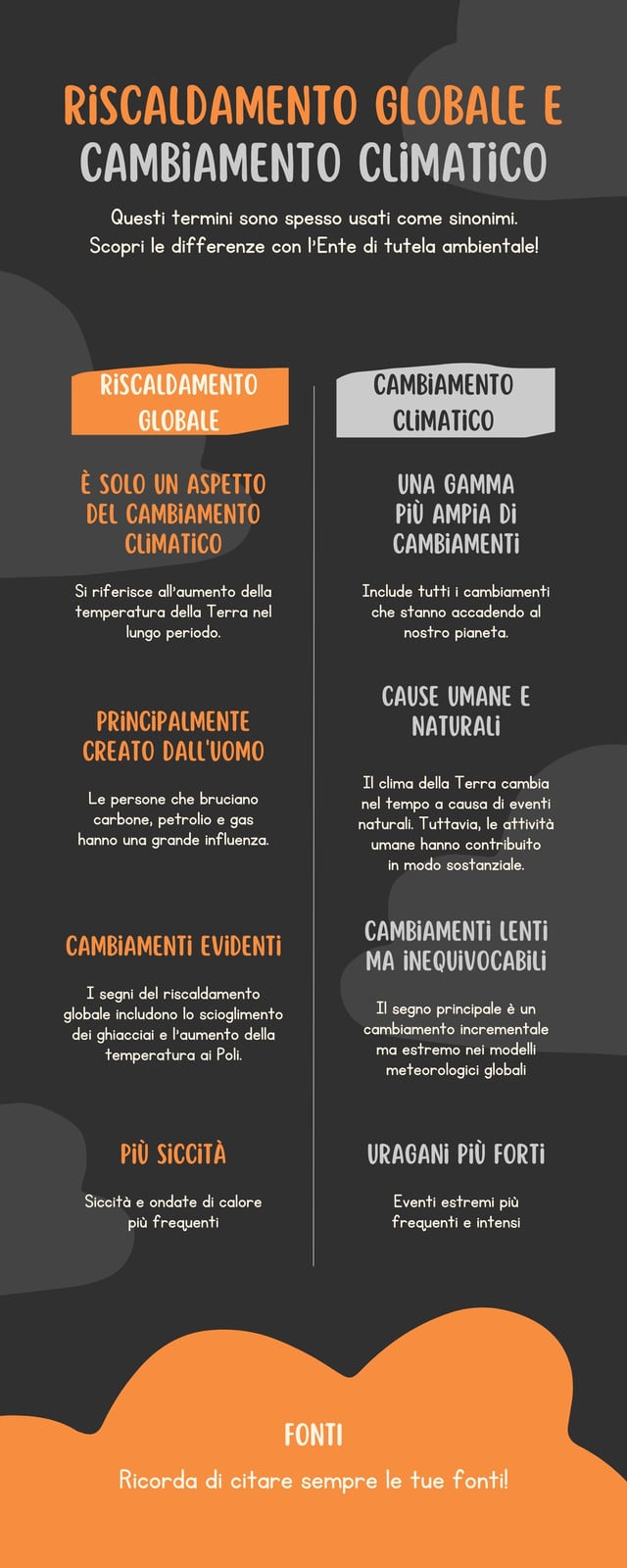 RISCALDAMENTO GLOBALE E CAMBIAMENTO CLIMATICO

Questi termini sono spesso usati come sinonimi. Scopri le differenze con l'Ente di tutela ambientale!

RISCALDAMENTO GLOBALE

È SOLO UN ASPETTO DEL CAMBIAMENTO CLIMATICO

Si riferisce all'aumento della temperatura della Terra nel lungo periodo.

PRINCIPALMENTE CREATO DALL'UOMO

Le persone che bruciano carbone, petrolio e gas hanno una grande influenza.

CAMBIAMENTI EVIDENTI

I segni del riscaldamento globale includono lo scioglimento dei ghiacciai e l'aumento della temperatura ai Poli.

PIÙ SICCITÀ

Siccità e ondate di calore più frequenti

CAMBIAMENTO CLIMATICO

UNA GAMMA PIÙ AMPIA DI CAMBIAMENTI

Include tutti i cambiamenti che stanno accadendo al nostro pianeta.

CAUSE UMANE E NATURALI

Il clima della Terra cambia nel tempo a causa di eventi naturali. Tuttavia, le attività umane hanno contribuito in modo sostanziale.

CAMBIAMENTI LENTI MA INEQUIVOCABILI

Il segno principale è un cambiamento incrementale ma estremo nei modelli meteorologici globali

URAGANI PIÙ FORTI

Eventi estremi più frequenti e intensi

FONTI

Ricorda di citare sempre le tue fonti!